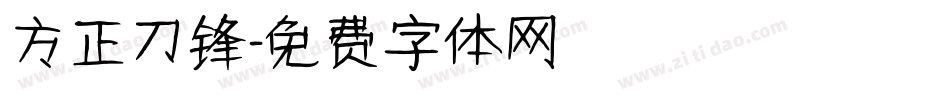 方正刀锋-免费字体网

www.zitidao.com